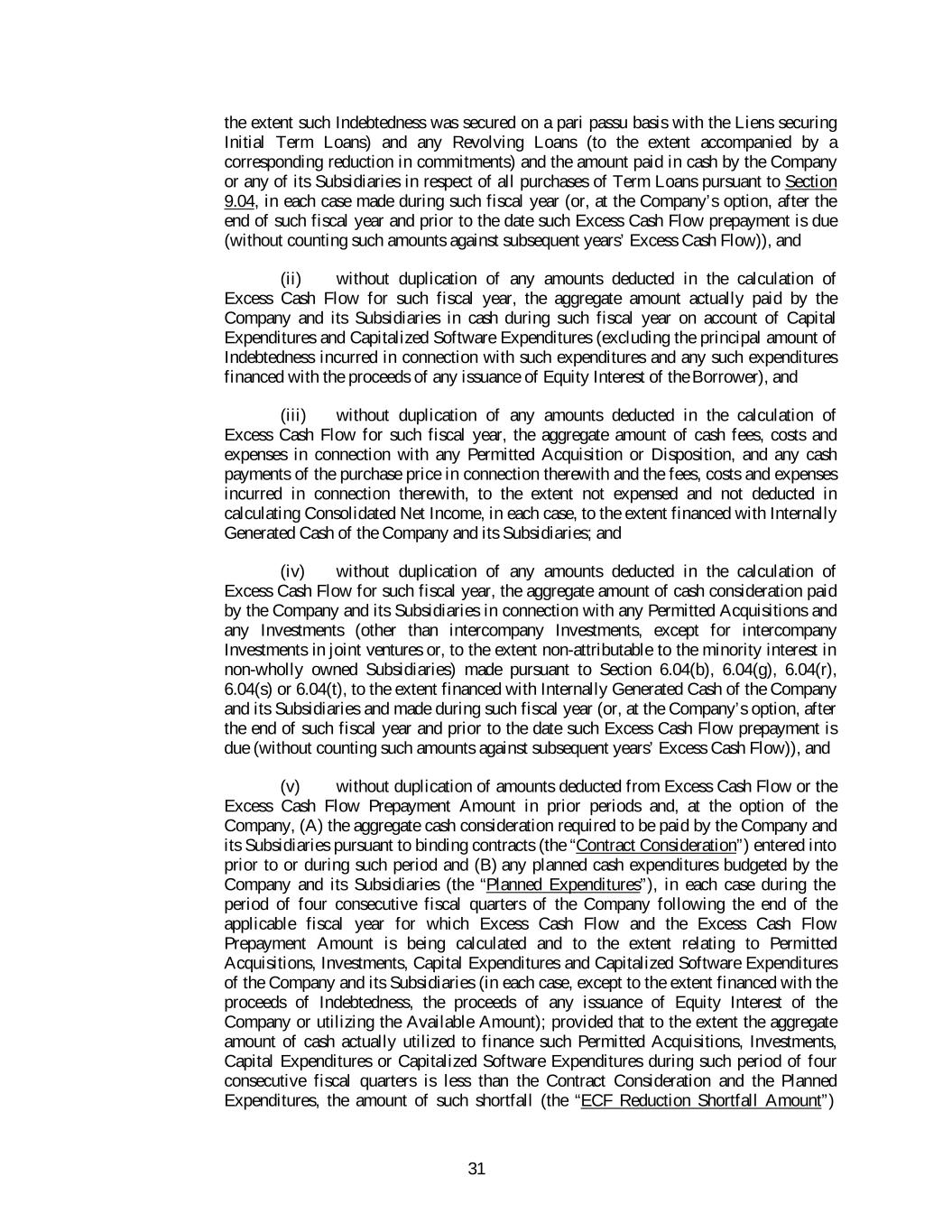 the extent such Indebtedness was secured on a pari passu basis with the Liens securing Initial Term Loans) and any Revolving Loans (to the extent accompanied by a corresponding reduction in commitments) and the amount paid in cash by the Company or any of its Subsidiaries in respect of all purchases of Term Loans pursuant to Section 9.04, in each case made during such fiscal year (or, at the Company's option, after the end of such fiscal year and prior to the date such Excess Cash Flow prepayment is due (without counting such amounts against subsequent years' Excess Cash Flow)), and

(ii) without duplication of any amounts deducted in the calculation of Excess Cash Flow for such fiscal year, the aggregate amount actually paid by the Company and its Subsidiaries in cash during such fiscal year on account of Capital Expenditures and Capitalized Software Expenditures (excluding the principal amount of Indebtedness incurred in connection with such expenditures and any such expenditures financed with the proceeds of any issuance of Equity Interest of the Borrower), and

(iii) without duplication of any amounts deducted in the calculation of Excess Cash Flow for such fiscal year, the aggregate amount of cash fees, costs and expenses in connection with any Permitted Acquisition or Disposition, and any cash payments of the purchase price in connection therewith and the fees, costs and expenses incurred in connection therewith, to the extent not expensed and not deducted in calculating Consolidated Net Income, in each case, to the extent financed with Internally Generated Cash of the Company and its Subsidiaries; and

(iv) without duplication of any amounts deducted in the calculation of Excess Cash Flow for such fiscal year, the aggregate amount of cash consideration paid by the Company and its Subsidiaries in connection with any Permitted Acquisitions and any Investments (other than intercompany Investments, except for intercompany Investments in joint ventures or, to the extent non-attributable to the minority interest in non-wholly owned Subsidiaries) made pursuant to Section 6.04(b), 6.04(g), 6.04(r), 6.04(s) or 6.04(t), to the extent financed with Internally Generated Cash of the Company and its Subsidiaries and made during such fiscal year (or, at the Company's option, after the end of such fiscal year and prior to the date such Excess Cash Flow prepayment is due (without counting such amounts against subsequent years' Excess Cash Flow)), and

(v) without duplication of amounts deducted from Excess Cash Flow or the Excess Cash Flow Prepayment Amount in prior periods and, at the option of the Company, (A) the aggregate cash consideration required to be paid by the Company and its Subsidiaries pursuant to binding contracts (the "Contract Consideration") entered into prior to or during such period and (B) any planned cash expenditures budgeted by the Company and its Subsidiaries (the "Planned Expenditures"), in each case during the period of four consecutive fiscal quarters of the Company following the end of the applicable fiscal year for which Excess Cash Flow and the Excess Cash Flow Prepayment Amount is being calculated and to the extent relating to Permitted Acquisitions, Investments, Capital Expenditures and Capitalized Software Expenditures of the Company and its Subsidiaries (in each case, except to the extent financed with the proceeds of Indebtedness, the proceeds of any issuance of Equity Interest of the Company or utilizing the Available Amount); provided that to the extent the aggregate amount of cash actually utilized to finance such Permitted Acquisitions, Investments, Capital Expenditures or Capitalized Software Expenditures during such period of four consecutive fiscal quarters is less than the Contract Consideration and the Planned Expenditures, the amount of such shortfall (the "ECF Reduction Shortfall Amount")

31